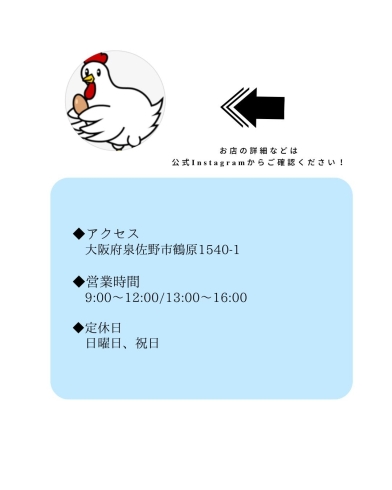 お店の詳細などは
公式Instagramからご確認ください！

◆アクセス
大阪府泉佐野市鶴原1540-1

◆営業時間
9:00～12:00/13:00～16:00

◆定休日
日曜日、祝日